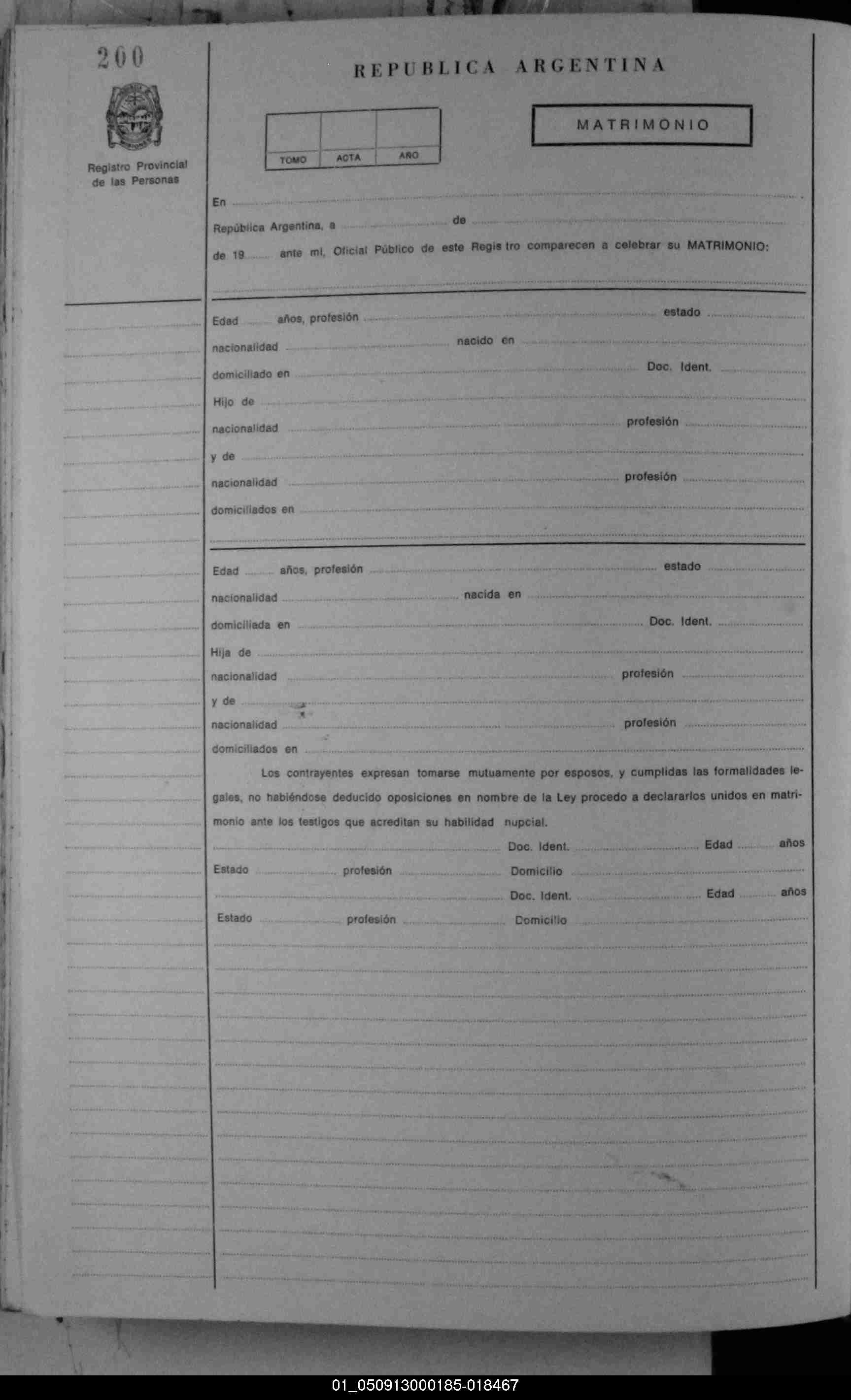 200

Registro Provincial de las Personas

REPUBLICA ARGENTINA

| | | |
|---|---|---|
| TOMO | ACTA | AÑO |

MATRIMONIO

En

República Argentina, a de

de 19 ante mí, Oficial Público de este Registro comparecen a celebrar su MATRIMONIO:

Edad años, profesión estado

nacionalidad nacido en

domiciliado en Doc. Ident.

Hijo de

nacionalidad profesión

y de

nacionalidad profesión

domiciliados en

Edad años, profesión estado

nacionalidad nacida en

domiciliada en Doc. Ident.

Hija de

nacionalidad profesión

y de

nacionalidad profesión

domiciliados en

Los contrayentes expresan tomarse mutuamente por esposos, y cumplidas las formalidades legales, no habiéndose deducido oposiciones en nombre de la Ley procedo a declararlos unidos en matrimonio ante los testigos que acreditan su habilidad nupcial.

Doc. Ident. Edad años

Estado profesión Domicilio

Doc. Ident. Edad años

Estado profesión Domicilio

01_050913000185-018467